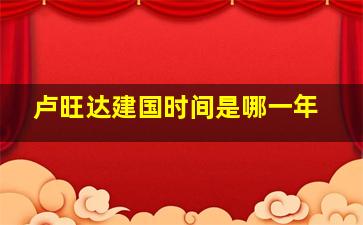 卢旺达建国时间是哪一年